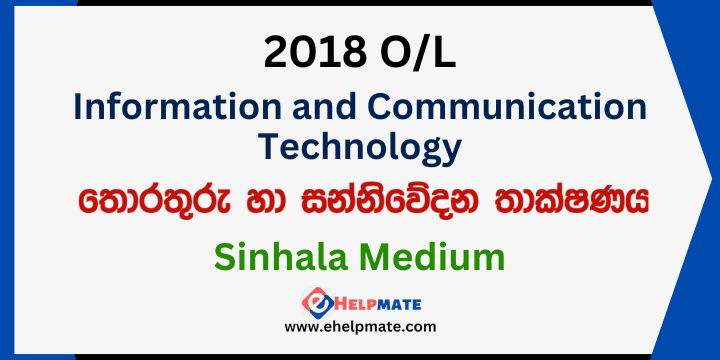 2018 O/L

Information and Communication Technology

තොරතුරු හා සන්නිවේදන තාක්ෂණය

Sinhala Medium

eHELPMATE

www.ehelpmate.com